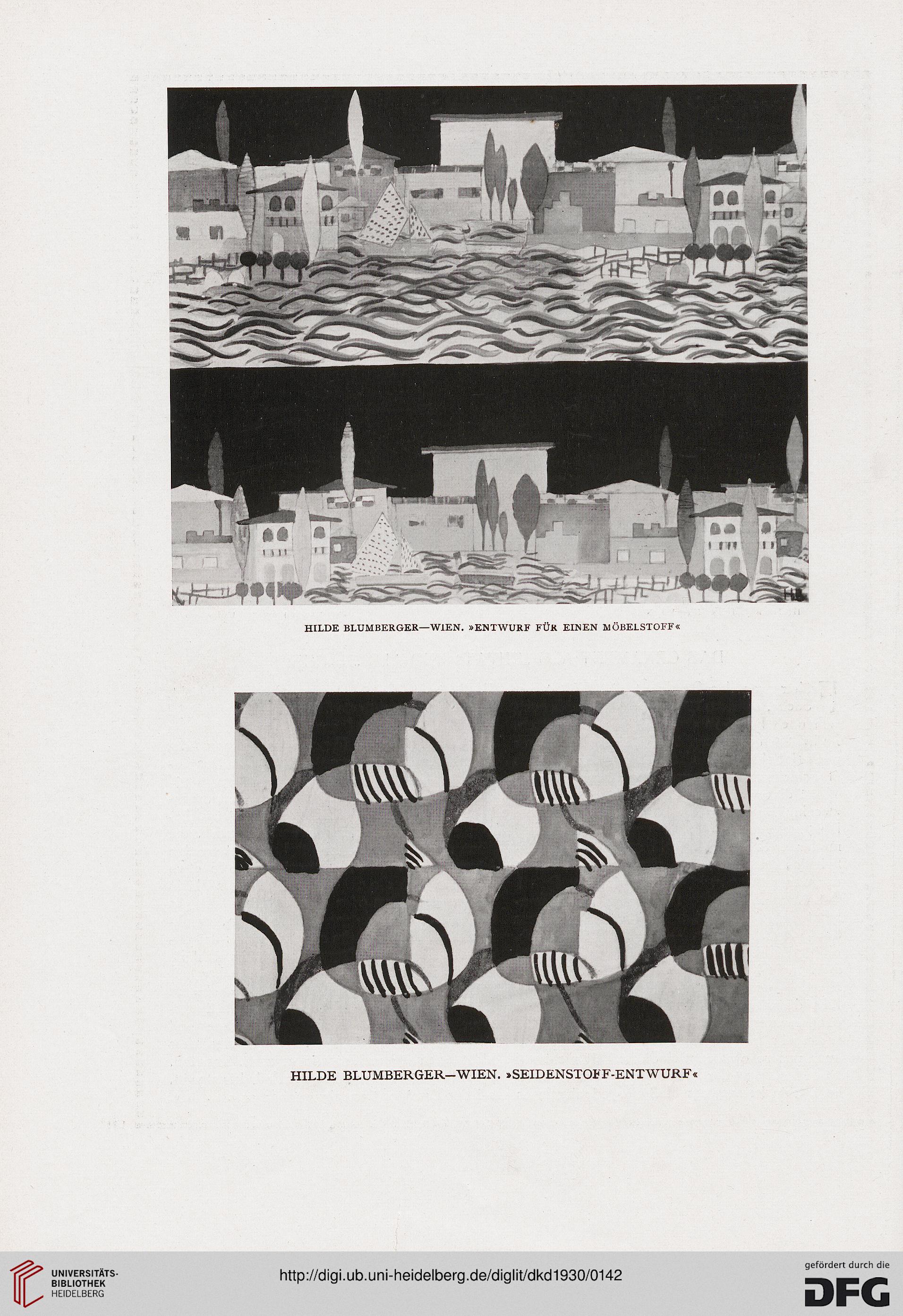 HB

HILDE BLUMBERGER—WIEN. »ENTWURF FÜR EINEN MÖBELSTOFF«

HILDE BLUMBERGER—WIEN. »SEIDENSTOFF-ENTWURF«

UNIVERSITÄTS-BIBLIOTHEK HEIDELBERG

http://digi.ub.uni-heidelberg.de/diglit/dkd1930/0142

gefördert durch die DFG